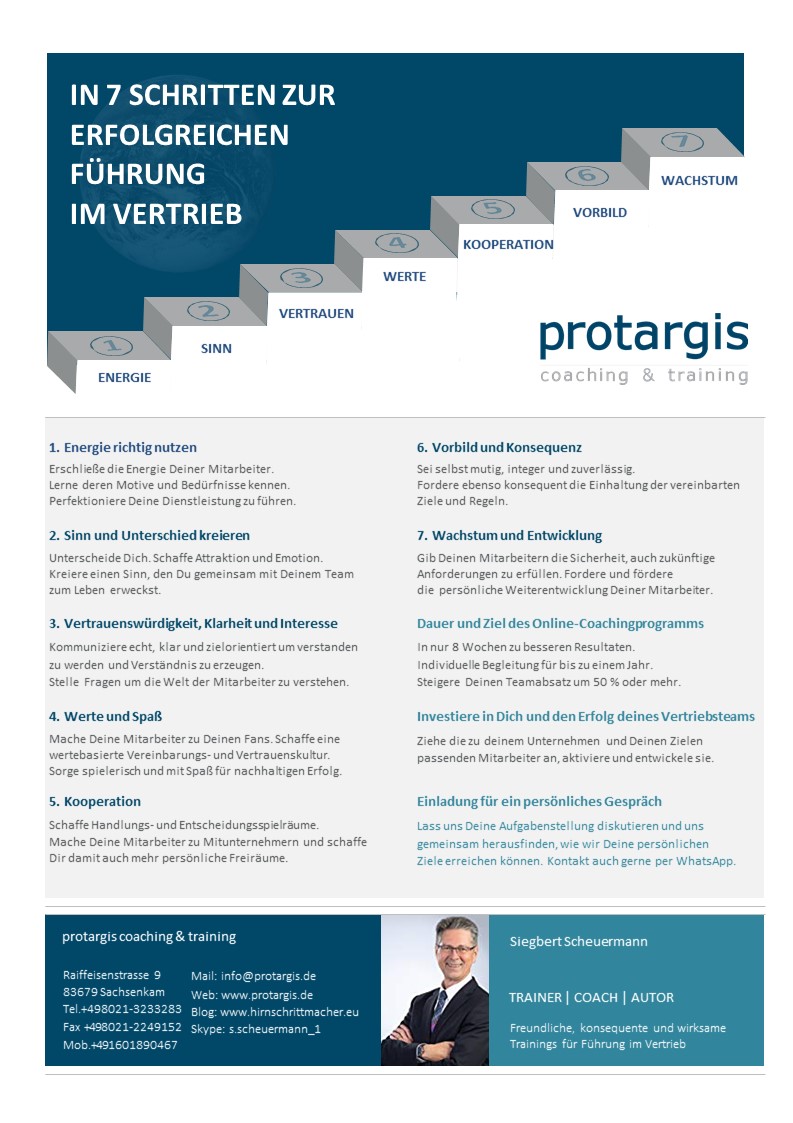 IN 7 SCHRITTEN ZUR ERFOLGREICHEN FÜHRUNG IM VERTRIEB

1 ENERGIE
2 SINN
3 VERTRAUEN
4 WERTE
5 KOOPERATION
6 VORBILD
7 WACHSTUM

protargis
coaching & training

1. Energie richtig nutzen
Erschließe die Energie Deiner Mitarbeiter. Lerne deren Motive und Bedürfnisse kennen. Perfektioniere Deine Dienstleistung zu führen.

2. Sinn und Unterschied kreieren
Unterscheide Dich. Schaffe Attraktion und Emotion. Kreiere einen Sinn, den Du gemeinsam mit Deinem Team zum Leben erweckst.

3. Vertrauenswürdigkeit, Klarheit und Interesse
Kommuniziere echt, klar und zielorientiert um verstanden zu werden und Verständnis zu erzeugen. Stelle Fragen um die Welt der Mitarbeiter zu verstehen.

4. Werte und Spaß
Mache Deine Mitarbeiter zu Deinen Fans. Schaffe eine wertebasierte Vereinbarungs- und Vertrauenskultur. Sorge spielerisch und mit Spaß für nachhaltigen Erfolg.

5. Kooperation
Schaffe Handlungs- und Entscheidungsspielräume. Mache Deine Mitarbeiter zu Mitunternehmern und schaffe Dir damit auch mehr persönliche Freiräume.

6. Vorbild und Konsequenz
Sei selbst mutig, integer und zuverlässig. Fordere ebenso konsequent die Einhaltung der vereinbarten Ziele und Regeln.

7. Wachstum und Entwicklung
Gib Deinen Mitarbeitern die Sicherheit, auch zukünftige Anforderungen zu erfüllen. Fordere und fördere die persönliche Weiterentwicklung Deiner Mitarbeiter.

Dauer und Ziel des Online-Coachingprogramms
In nur 8 Wochen zu besseren Resultaten. Individuelle Begleitung für bis zu einem Jahr. Steigere Deinen Teamabsatz um 50 % oder mehr.

Investiere in Dich und den Erfolg deines Vertriebsteams
Ziehe die zu deinem Unternehmen und Deinen Zielen passenden Mitarbeiter an, aktiviere und entwickele sie.

Einladung für ein persönliches Gespräch
Lass uns Deine Aufgabenstellung diskutieren und uns gemeinsam herausfinden, wie wir Deine persönlichen Ziele erreichen können. Kontakt auch gerne per WhatsApp.

protargis coaching & training

Raiffeisenstrasse 9
83679 Sachsenkam
Tel.+498021-3233283
Fax +498021-2249152
Mob.+491601890467

Mail: info@protargis.de
Web: www.protargis.de
Blog: www.hirnschrittmacher.eu
Skype: s.scheuermann_1

Siegbert Scheuermann

TRAINER | COACH | AUTOR

Freundliche, konsequente und wirksame Trainings für Führung im Vertrieb